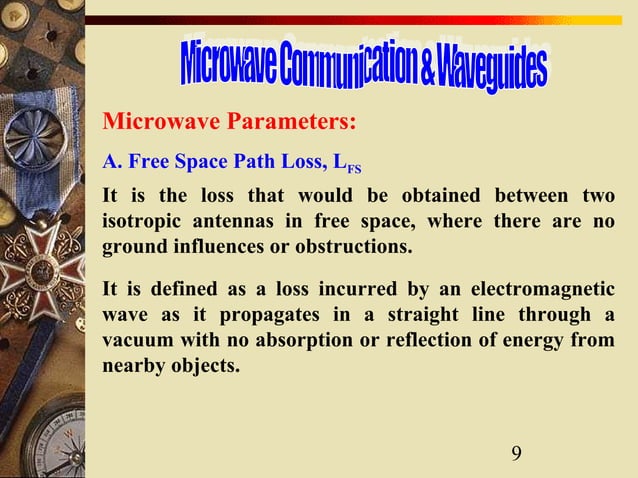 Microwave Communication & Waveguides

Microwave Parameters:

A. Free Space Path Loss, $L_{FS}$

It is the loss that would be obtained between two isotropic antennas in free space, where there are no ground influences or obstructions.

It is defined as a loss incurred by an electromagnetic wave as it propagates in a straight line through a vacuum with no absorption or reflection of energy from nearby objects.

9